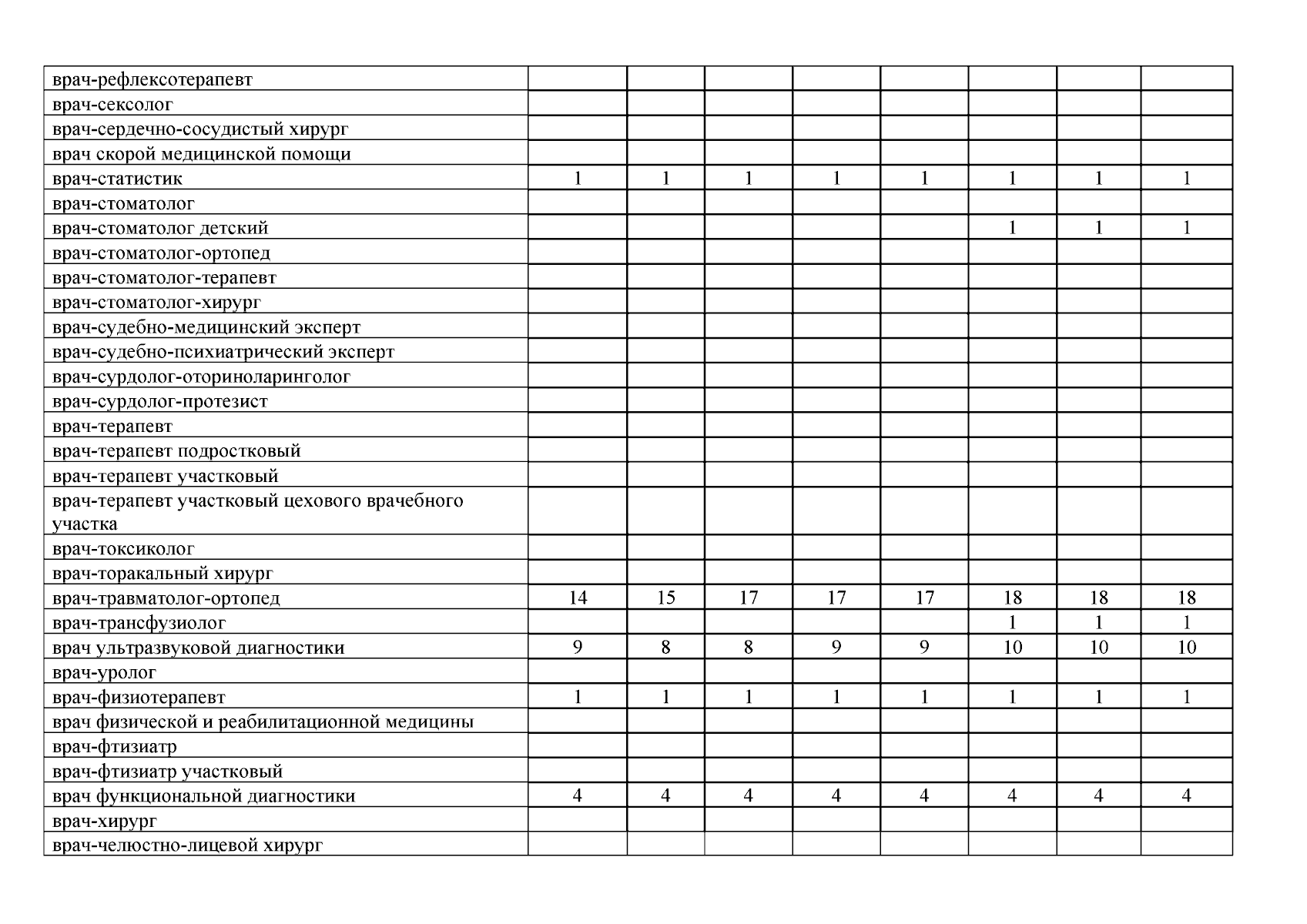 | врач-рефлексотерапевт | | | | | | | | |
|---|---|---|---|---|---|---|---|---|
| врач-сексолог | | | | | | | | |
| врач-сердечно-сосудистый хирург | | | | | | | | |
| врач скорой медицинской помощи | | | | | | | | |
| врач-статистик | 1 | 1 | 1 | 1 | 1 | 1 | 1 | 1 |
| врач-стоматолог | | | | | | | | |
| врач-стоматолог детский | | | | | | 1 | 1 | 1 |
| врач-стоматолог-ортопед | | | | | | | | |
| врач-стоматолог-терапевт | | | | | | | | |
| врач-стоматолог-хирург | | | | | | | | |
| врач-судебно-медицинский эксперт | | | | | | | | |
| врач-судебно-психиатрический эксперт | | | | | | | | |
| врач-сурдолог-оториноларинголог | | | | | | | | |
| врач-сурдолог-протезист | | | | | | | | |
| врач-терапевт | | | | | | | | |
| врач-терапевт подростковый | | | | | | | | |
| врач-терапевт участковый | | | | | | | | |
| врач-терапевт участковый цехового врачебного участка | | | | | | | | |
| врач-токсиколог | | | | | | | | |
| врач-торакальный хирург | | | | | | | | |
| врач-травматолог-ортопед | 14 | 15 | 17 | 17 | 17 | 18 | 18 | 18 |
| врач-трансфузиолог | | | | | | 1 | 1 | 1 |
| врач ультразвуковой диагностики | 9 | 8 | 8 | 9 | 9 | 10 | 10 | 10 |
| врач-уролог | | | | | | | | |
| врач-физиотерапевт | 1 | 1 | 1 | 1 | 1 | 1 | 1 | 1 |
| врач физической и реабилитационной медицины | | | | | | | | |
| врач-фтизиатр | | | | | | | | |
| врач-фтизиатр участковый | | | | | | | | |
| врач функциональной диагностики | 4 | 4 | 4 | 4 | 4 | 4 | 4 | 4 |
| врач-хирург | | | | | | | | |
| врач-челюстно-лицевой хирург | | | | | | | | |